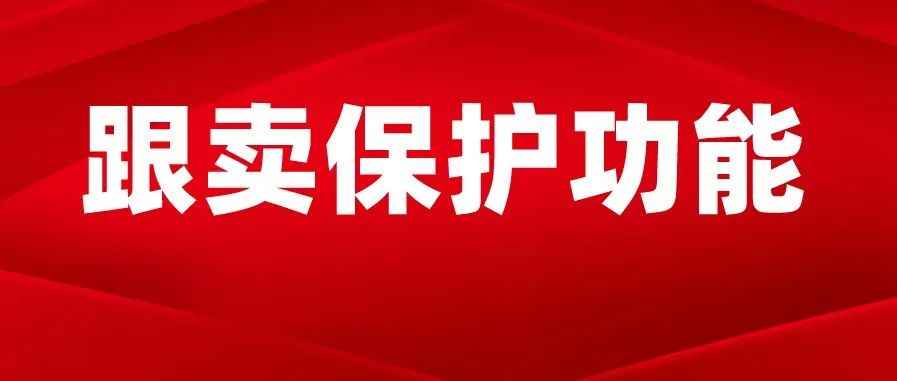 跟卖保护功能